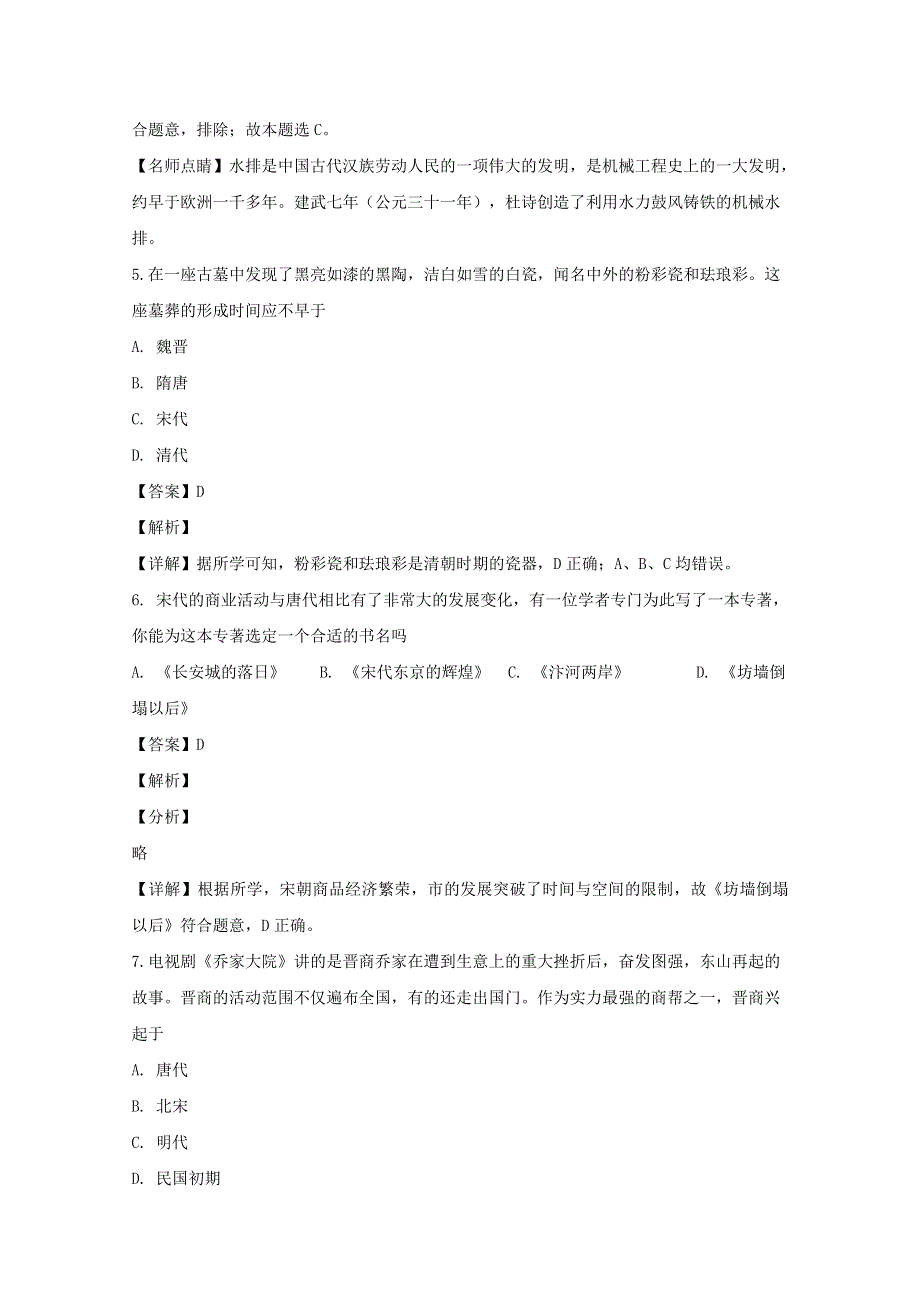 合题意，排除；故本题选 C。

【名师点睛】水排是中国古代汉族劳动人民的一项伟大的发明，是机械工程史上的一大发明，约早于欧洲一千多年。建武七年（公元三十一年），杜诗创造了利用水力鼓风铸铁的机械水排。

5. 在一座古墓中发现了黑亮如漆的黑陶，洁白如雪的白瓷，闻名中外的粉彩瓷和珐琅彩。这座墓葬的形成时间应不早于

A. 魏晋

B. 隋唐

C. 宋代

D. 清代

【答案】D

【解析】

【详解】据所学可知，粉彩瓷和珐琅彩是清朝时期的瓷器，D 正确；A、B、C 均错误。

6. 宋代的商业活动与唐代相比有了非常大的发展变化，有一位学者专门为此写了一本专著，你能为这本专著选定一个合适的书名吗

A. 《长安城的落日》 B. 《宋代东京的辉煌》 C. 《汴河两岸》 D. 《坊墙倒塌以后》

【答案】D

【解析】

【分析】

略

【详解】根据所学，宋朝商品经济繁荣，市的发展突破了时间与空间的限制，故《坊墙倒塌以后》符合题意，D 正确。

7. 电视剧《乔家大院》讲的是晋商乔家在遭到生意上的重大挫折后，奋发图强，东山再起的故事。晋商的活动范围不仅遍布全国，有的还走出国门。作为实力最强的商帮之一，晋商兴起于

A. 唐代

B. 北宋

C. 明代

D. 民国初期